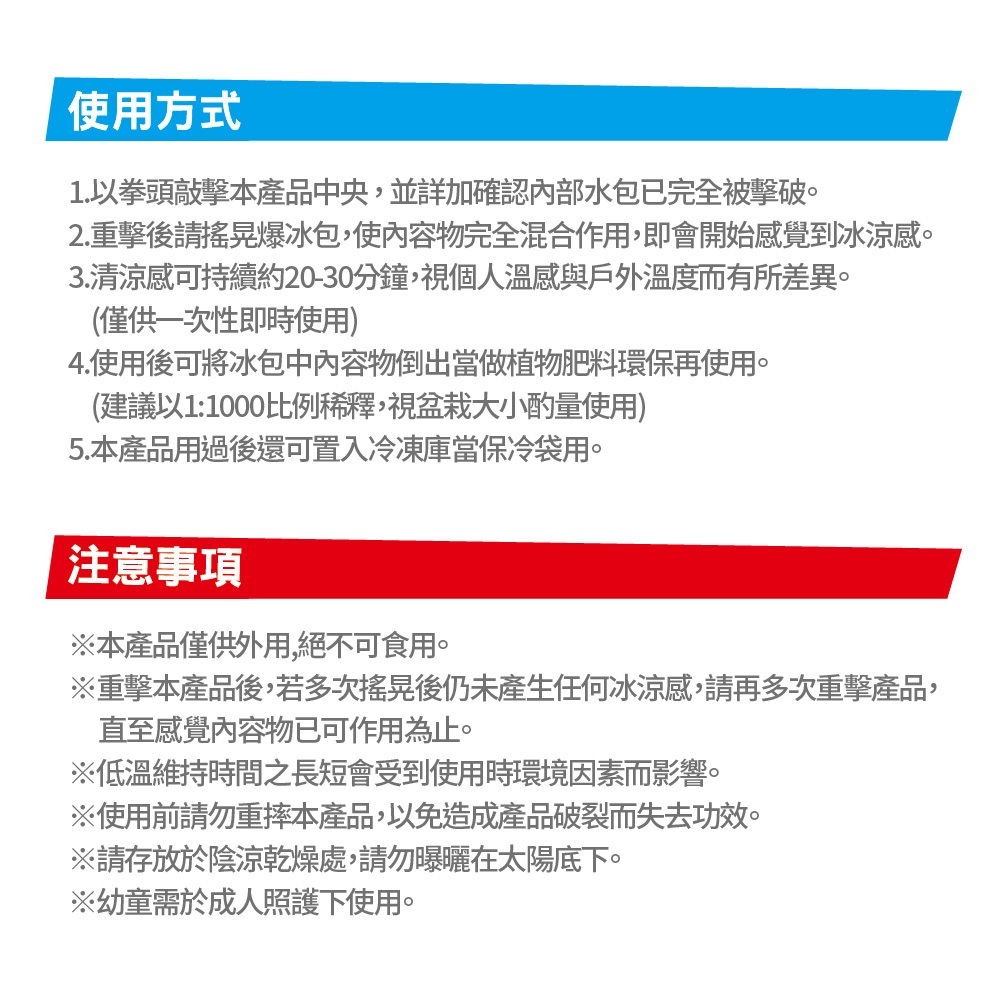 使用方式

1.以拳頭敲擊本產品中央，並詳加確認內部水包已完全被擊破。
2.重擊後請搖晃爆冰包，使內容物完全混合作用，即會開始感覺到冰涼感。
3.清涼感可持續約20-30分鐘，視個人溫感與戶外溫度而有所差異。
(僅供一次性即時使用)
4.使用後可將冰包中內容物倒出當做植物肥料環保再使用。
(建議以1:1000比例稀釋，視盆栽大小酌量使用)
5.本產品用過後還可置入冷凍庫當保冷袋用。

注意事項

※本產品僅供外用,絕不可食用。
※重擊本產品後，若多次搖晃後仍未產生任何冰涼感，請再多次重擊產品，直至感覺內容物已可作用為止。
※低溫維持時間之長短會受到使用時環境因素而影響。
※使用前請勿重摔本產品，以免造成產品破裂而失去功效。
※請存放於陰涼乾燥處，請勿曝曬在太陽底下。
※幼童需於成人照護下使用。